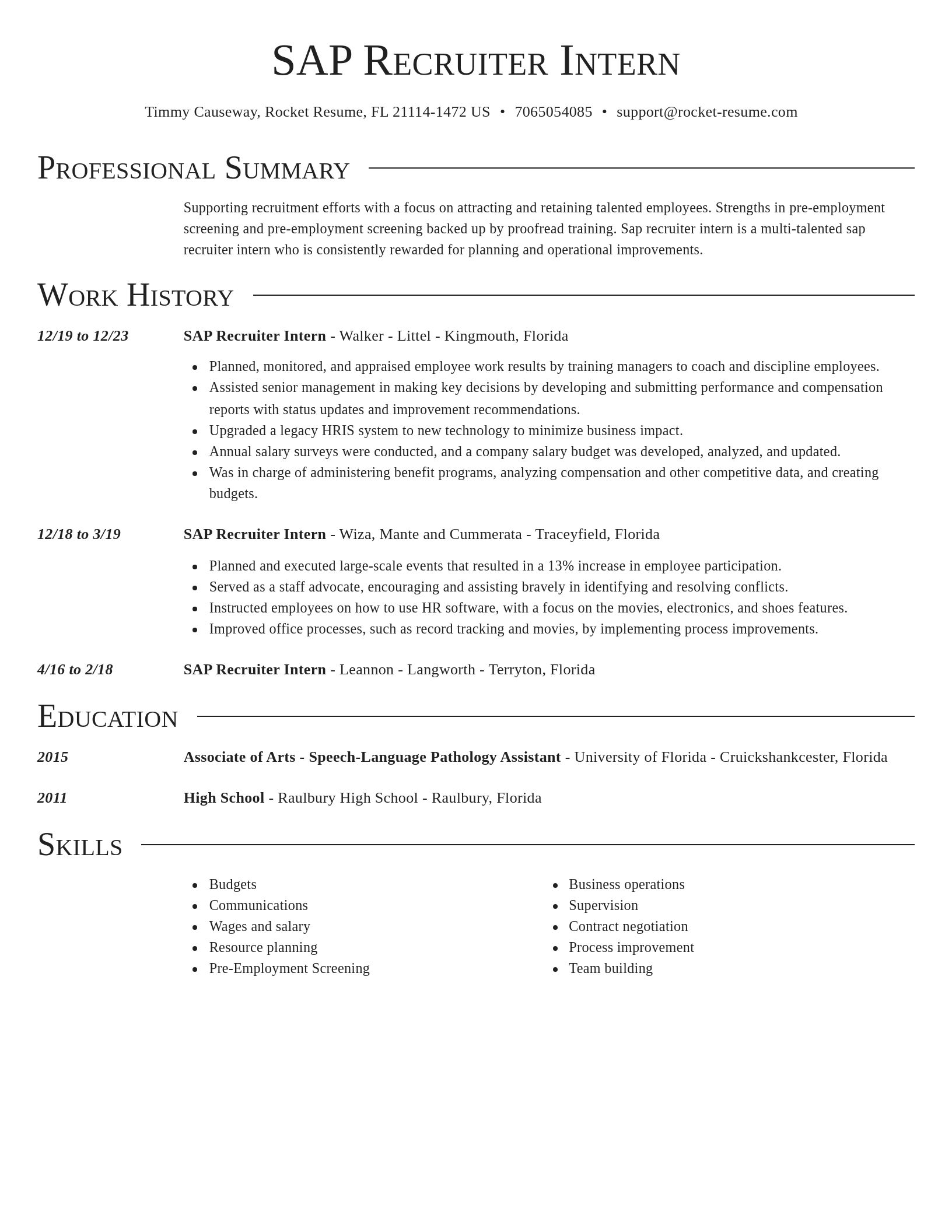 SAP Recruiter Intern

Timmy Causeway, Rocket Resume, FL 21114-1472 US • 7065054085 • support@rocket-resume.com

Professional Summary

Supporting recruitment efforts with a focus on attracting and retaining talented employees. Strengths in pre-employment screening and pre-employment screening backed up by proofread training. Sap recruiter intern is a multi-talented sap recruiter intern who is consistently rewarded for planning and operational improvements.

Work History

12/19 to 12/23

SAP Recruiter Intern - Walker - Littel - Kingmouth, Florida

- Planned, monitored, and appraised employee work results by training managers to coach and discipline employees.
- Assisted senior management in making key decisions by developing and submitting performance and compensation reports with status updates and improvement recommendations.
- Upgraded a legacy HRIS system to new technology to minimize business impact.
- Annual salary surveys were conducted, and a company salary budget was developed, analyzed, and updated.
- Was in charge of administering benefit programs, analyzing compensation and other competitive data, and creating budgets.

12/18 to 3/19

SAP Recruiter Intern - Wiza, Mante and Cummerata - Traceyfield, Florida

- Planned and executed large-scale events that resulted in a 13% increase in employee participation.
- Served as a staff advocate, encouraging and assisting bravely in identifying and resolving conflicts.
- Instructed employees on how to use HR software, with a focus on the movies, electronics, and shoes features.
- Improved office processes, such as record tracking and movies, by implementing process improvements.

4/16 to 2/18

SAP Recruiter Intern - Leannon - Langworth - Terryton, Florida

Education

2015

Associate of Arts - Speech-Language Pathology Assistant - University of Florida - Cruickshankcester, Florida

2011

High School - Raulbury High School - Raulbury, Florida

Skills

- Budgets
- Communications
- Wages and salary
- Resource planning
- Pre-Employment Screening

- Business operations
- Supervision
- Contract negotiation
- Process improvement
- Team building